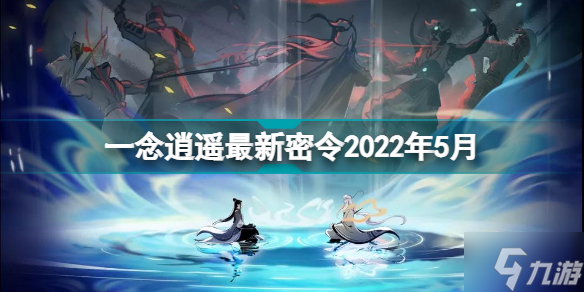 一念逍遥最新密令2022年5月

九游